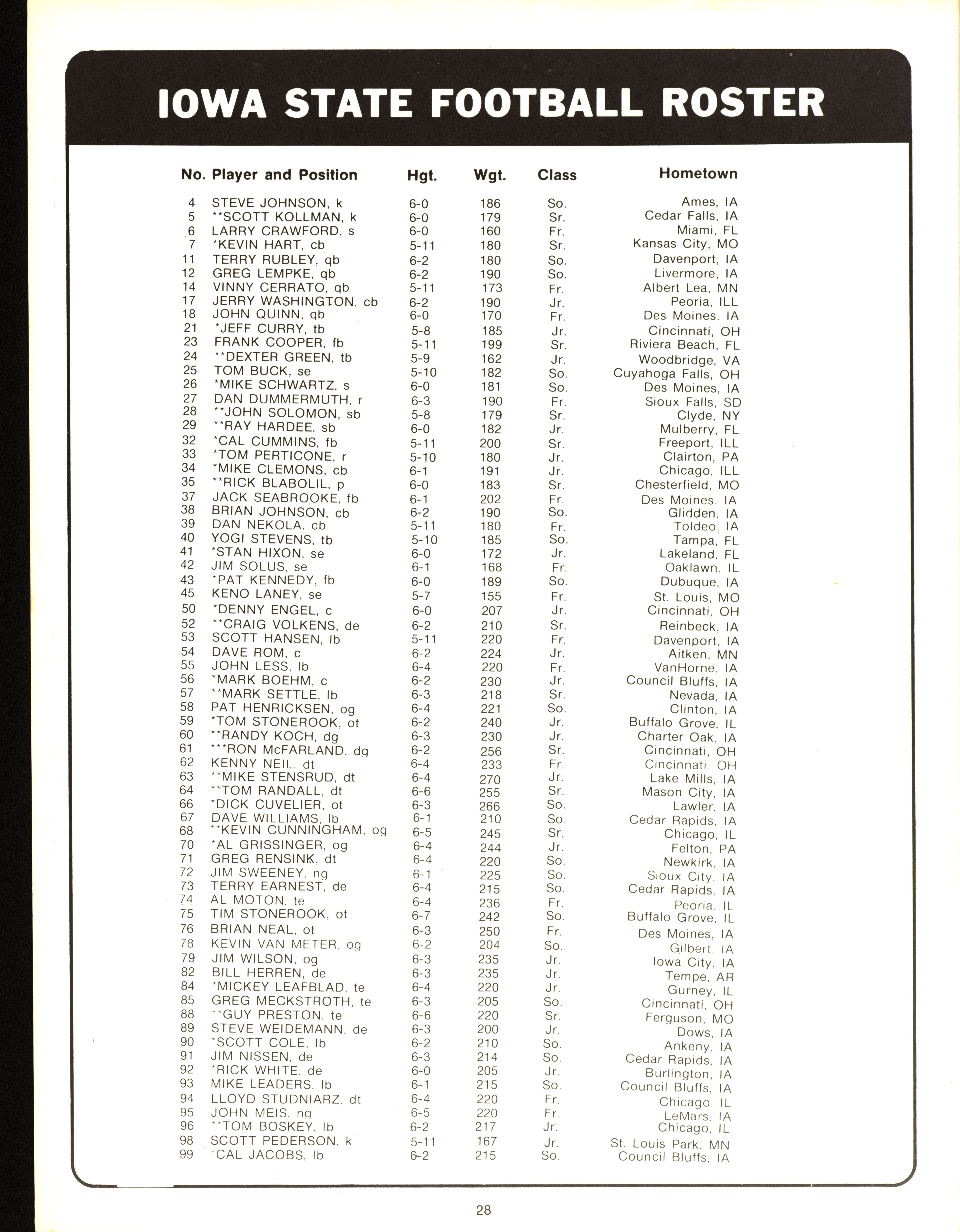 IOWA STATE FOOTBALL ROSTER

| No. | Player and Position | Hgt. | Wgt. | Class | Hometown |
|---|---|---|---|---|---|
| 4 | STEVE JOHNSON, k | 6-0 | 186 | So. | Ames, IA |
| 5 | **SCOTT KOLLMAN, k | 6-0 | 179 | Sr. | Cedar Falls, IA |
| 6 | LARRY CRAWFORD, s | 6-0 | 160 | Fr. | Miami, FL |
| 7 | *KEVIN HART, cb | 5-11 | 180 | Sr. | Kansas City, MO |
| 11 | TERRY RUBLEY, qb | 6-2 | 180 | So. | Davenport, IA |
| 12 | GREG LEMPKE, qb | 6-2 | 190 | So. | Livermore, IA |
| 14 | VINNY CERRATO, qb | 5-11 | 173 | Fr. | Albert Lea, MN |
| 17 | JERRY WASHINGTON, cb | 6-2 | 190 | Jr. | Peoria, ILL |
| 18 | JOHN QUINN, qb | 6-0 | 170 | Fr. | Des Moines, IA |
| 21 | *JEFF CURRY, tb | 5-8 | 185 | Jr. | Cincinnati, OH |
| 23 | FRANK COOPER, fb | 5-11 | 199 | Sr. | Riviera Beach, FL |
| 24 | **DEXTER GREEN, tb | 5-9 | 162 | Jr. | Woodbridge, VA |
| 25 | TOM BUCK, se | 5-10 | 182 | So. | Cuyahoga Falls, OH |
| 26 | *MIKE SCHWARTZ, s | 6-0 | 181 | So. | Des Moines, IA |
| 27 | DAN DUMMERMUTH, r | 6-3 | 190 | Fr. | Sioux Falls, SD |
| 28 | **JOHN SOLOMON, sb | 5-8 | 179 | Sr. | Clyde, NY |
| 29 | **RAY HARDEE, sb | 6-0 | 182 | Jr. | Mulberry, FL |
| 32 | *CAL CUMMINS, fb | 5-11 | 200 | Sr. | Freeport, ILL |
| 33 | *TOM PERTICONE, r | 5-10 | 180 | Jr. | Clairton, PA |
| 34 | *MIKE CLEMONS, cb | 6-1 | 191 | Jr. | Chicago, ILL |
| 35 | **RICK BLABOLIL, p | 6-0 | 183 | Sr. | Chesterfield, MO |
| 37 | JACK SEABROOKE, fb | 6-1 | 202 | Fr. | Des Moines, IA |
| 38 | BRIAN JOHNSON, cb | 6-2 | 190 | So. | Glidden, IA |
| 39 | DAN NEKOLA, cb | 5-11 | 180 | Fr. | Toldeo, IA |
| 40 | YOGI STEVENS, tb | 5-10 | 185 | So. | Tampa, FL |
| 41 | *STAN HIXON, se | 6-0 | 172 | Jr. | Lakeland, FL |
| 42 | JIM SOLUS, se | 6-1 | 168 | Fr. | Oaklawn, IL |
| 43 | *PAT KENNEDY, fb | 6-0 | 189 | So. | Dubuque, IA |
| 45 | KENO LANEY, se | 5-7 | 155 | Fr. | St. Louis, MO |
| 50 | *DENNY ENGEL, c | 6-0 | 207 | Jr. | Cincinnati, OH |
| 52 | **CRAIG VOLKENS, de | 6-2 | 210 | Sr. | Reinbeck, IA |
| 53 | SCOTT HANSEN, lb | 5-11 | 220 | Fr. | Davenport, IA |
| 54 | DAVE ROM, c | 6-2 | 224 | Jr. | Aitken, MN |
| 55 | JOHN LESS, lb | 6-4 | 220 | Fr. | VanHorne, IA |
| 56 | *MARK BOEHM, c | 6-2 | 230 | Jr. | Council Bluffs, IA |
| 57 | **MARK SETTLE, lb | 6-3 | 218 | Sr. | Nevada, IA |
| 58 | PAT HENRICKSEN, og | 6-4 | 221 | So. | Clinton, IA |
| 59 | *TOM STONEROOK, ot | 6-2 | 240 | Jr. | Buffalo Grove, IL |
| 60 | **RANDY KOCH, dg | 6-3 | 230 | Jr. | Charter Oak, IA |
| 61 | ***RON McFARLAND, dg | 6-2 | 256 | Sr. | Cincinnati, OH |
| 62 | KENNY NEIL, dt | 6-4 | 233 | Fr. | Cincinnati, OH |
| 63 | **MIKE STENSRUD, dt | 6-4 | 270 | Jr. | Lake Mills, IA |
| 64 | **TOM RANDALL, dt | 6-6 | 255 | Sr. | Mason City, IA |
| 66 | *DICK CUVELIER, ot | 6-3 | 266 | So. | Lawler, IA |
| 67 | DAVE WILLIAMS, lb | 6-1 | 210 | So. | Cedar Rapids, IA |
| 68 | **KEVIN CUNNINGHAM, og | 6-5 | 245 | Sr. | Chicago, IL |
| 70 | *AL GRISSINGER, og | 6-4 | 244 | Jr. | Felton, PA |
| 71 | GREG RENSINK, dt | 6-4 | 220 | So. | Newkirk, IA |
| 72 | JIM SWEENEY, ng | 6-1 | 225 | So. | Sioux City, IA |
| 73 | TERRY EARNEST, de | 6-4 | 215 | So. | Cedar Rapids, IA |
| 74 | AL MOTON, te | 6-4 | 236 | Fr. | Peoria, IL |
| 75 | TIM STONEROOK, ot | 6-7 | 242 | So. | Buffalo Grove, IL |
| 76 | BRIAN NEAL, ot | 6-3 | 250 | Fr. | Des Moines, IA |
| 78 | KEVIN VAN METER, og | 6-2 | 204 | So. | Gilbert, IA |
| 79 | JIM WILSON, og | 6-3 | 235 | Jr. | Iowa City, IA |
| 82 | BILL HERREN, de | 6-3 | 235 | Jr. | Tempe, AR |
| 84 | *MICKEY LEAFBLAD, te | 6-4 | 220 | Jr. | Gurney, IL |
| 85 | GREG MECKSTROTH, te | 6-3 | 205 | So. | Cincinnati, OH |
| 88 | **GUY PRESTON, te | 6-6 | 220 | Sr. | Ferguson, MO |
| 89 | STEVE WEIDEMANN, de | 6-3 | 200 | Jr. | Dows, IA |
| 90 | *SCOTT COLE, lb | 6-2 | 210 | So. | Ankeny, IA |
| 91 | JIM NISSEN, de | 6-3 | 214 | So. | Cedar Rapids, IA |
| 92 | *RICK WHITE, de | 6-0 | 205 | Jr. | Burlington, IA |
| 93 | MIKE LEADERS, lb | 6-1 | 215 | So. | Council Bluffs, IA |
| 94 | LLOYD STUDNIARZ, dt | 6-4 | 220 | Fr. | Chicago, IL |
| 95 | JOHN MEIS, ng | 6-5 | 220 | Fr. | LeMars, IA |
| 96 | **TOM BOSKEY, lb | 6-2 | 217 | Jr. | Chicago, IL |
| 98 | SCOTT PEDERSON, k | 5-11 | 167 | Jr. | St. Louis Park, MN |
| 99 | *CAL JACOBS, lb | 6-2 | 215 | So. | Council Bluffs, IA |

28